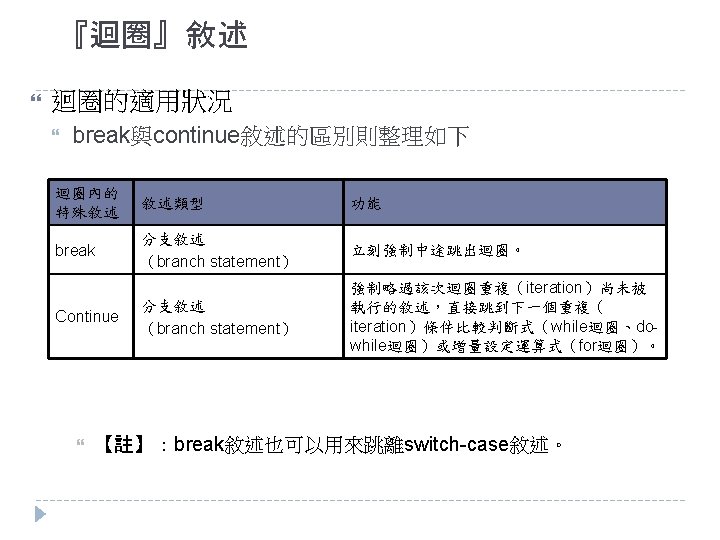 『迴圈』敘述

迴圈的適用狀況

break與continue敘述的區別則整理如下

| 迴圈內的特殊敘述 | 敘述類型 | 功能 |
|---|---|---|
| break | 分支敘述（branch statement） | 立刻強制中途跳出迴圈。 |
| Continue | 分支敘述（branch statement） | 強制略過該次迴圈重複（iteration）尚未被執行的敘述，直接跳到下一個重複（iteration）條件比較判斷式（while迴圈、do-while迴圈）或增量設定運算式（for迴圈）。 |

【註】：break敘述也可以用來跳離switch-case敘述。